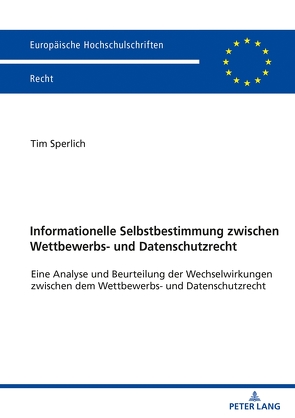 Europäische Hochschulschriften

Recht

Tim Sperlich

Informationelle Selbstbestimmung zwischen Wettbewerbs- und Datenschutzrecht

Eine Analyse und Beurteilung der Wechselwirkungen zwischen dem Wettbewerbs- und Datenschutzrecht

PETER LANG